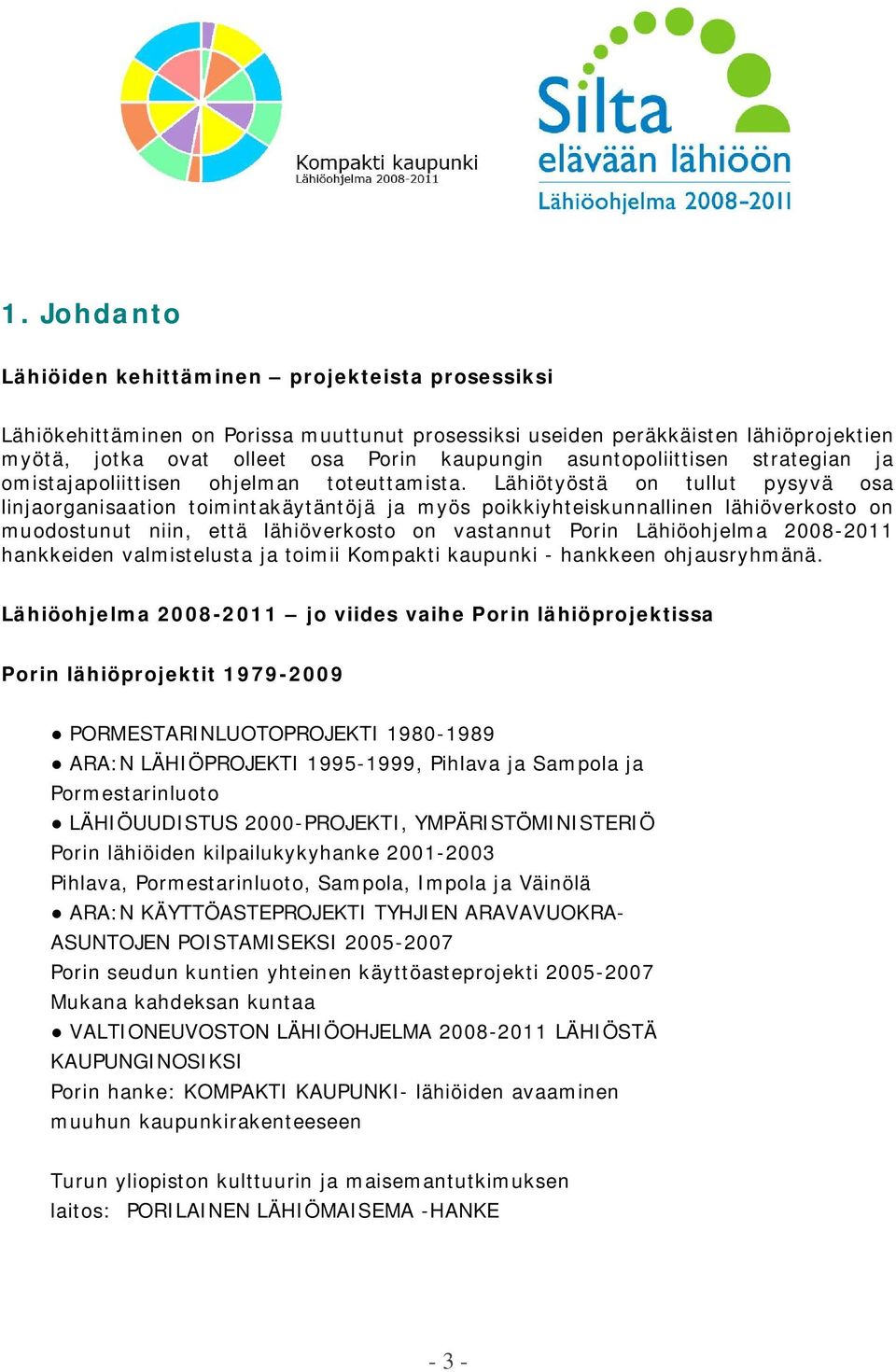 Kompakti kaupunki
Lähiöohjelma 2008-2011

Silta
elävään lähiöön
Lähiöohjelma 2008-2011

1. Johdanto

Lähiöiden kehittäminen – projekteista prosessiksi

Lähiökehittäminen on Porissa muuttunut prosessiksi useiden peräkkäisten lähiöprojektien myötä, jotka ovat olleet osa Porin kaupungin asuntopoliittisen strategian ja omistajapoliittisen ohjelman toteuttamista. Lähiötyöstä on tullut pysyvä osa linjaorganisaation toimintakäytäntöjä ja myös poikkiyhteiskunnallinen lähiöverkosto on muodostunut niin, että lähiöverkosto on vastannut Porin Lähiöohjelma 2008-2011 hankkeiden valmistelusta ja toimii Kompakti kaupunki - hankkeen ohjausryhmänä.

Lähiöohjelma 2008-2011 – jo viides vaihe Porin lähiöprojektissa

Porin lähiöprojektit 1979-2009

● PORMESTARINLUOTOPROJEKTI 1980-1989
● ARA:N LÄHIÖPROJEKTI 1995-1999, Pihlava ja Sampola ja Pormestarinluoto
● LÄHIÖUUDISTUS 2000-PROJEKTI, YMPÄRISTÖMINISTERIÖ
Porin lähiöiden kilpailukykyhanke 2001-2003
Pihlava, Pormestarinluoto, Sampola, Impola ja Väinölä
● ARA:N KÄYTTÖASTEPROJEKTI TYHJIEN ARAVAVUOKRA-ASUNTOJEN POISTAMISEKSI 2005-2007
Porin seudun kuntien yhteinen käyttöasteprojekti 2005-2007
Mukana kahdeksan kuntaa
● VALTIONEUVOSTON LÄHIÖOHJELMA 2008-2011 LÄHIÖSTÄ KAUPUNGINOSIKSI
Porin hanke: KOMPAKTI KAUPUNKI- lähiöiden avaaminen muuhun kaupunkirakenteeseen

Turun yliopiston kulttuurin ja maisemantutkimuksen laitos: PORILAINEN LÄHIÖMAISEMA -HANKE

- 3 -